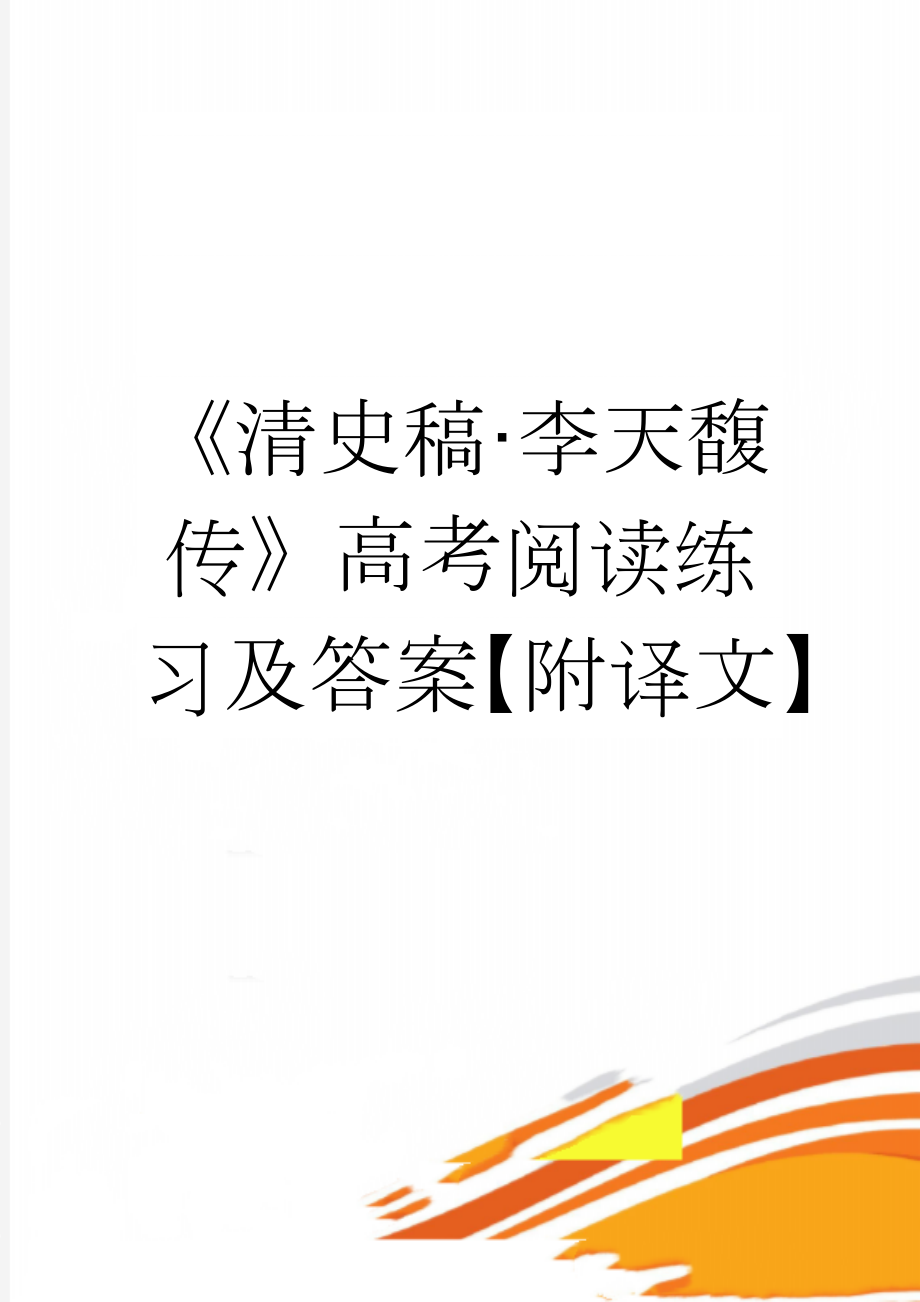 《清史稿·李天馥传》高考阅读练习及答案【附译文】